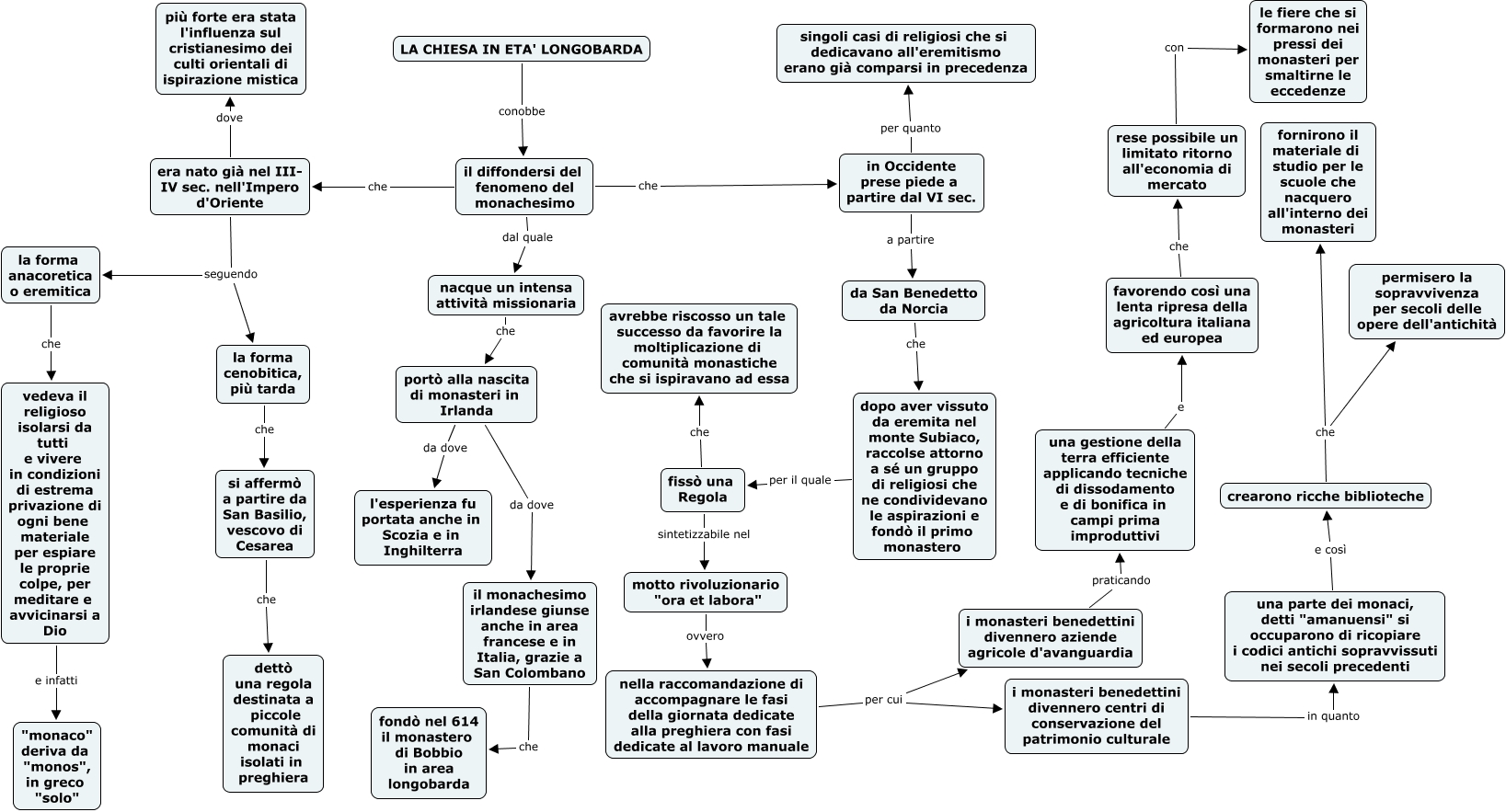 LA CHIESA IN ETA' LONGOBARDA

conobbe

il diffondersi del fenomeno del monachesimo

che

era nato già nel III-IV sec. nell'Impero d'Oriente

dove

più forte era stata l'influenza sul cristianesimo dei culti orientali di ispirazione mistica

seguendo

la forma anacoretica o eremitica

che

vedeva il religioso isolarsi da tutti e vivere in condizioni di estrema privazione di ogni bene materiale per espiare le proprie colpe, per meditare e avvicinarsi a Dio

e infatti

"monaco" deriva da "monos", in greco "solo"

la forma cenobitica, più tarda

che

si affermò a partire da San Basilio, vescovo di Cesarea

che

dettò una regola destinata a piccole comunità di monaci isolati in preghiera

dal quale

nacque un intensa attività missionaria

che

portò alla nascita di monasteri in Irlanda

da dove

l'esperienza fu portata anche in Scozia e in Inghilterra

da dove

il monachesimo irlandese giunse anche in area francese e in Italia, grazie a San Colombano

che

fondò nel 614 il monastero di Bobbio in area longobarda

che

in Occidente prese piede a partire dal VI sec.

per quanto

singoli casi di religiosi che si dedicavano all'eremitismo erano già comparsi in precedenza

a partire

da San Benedetto da Norcia

che

dopo aver vissuto da eremita nel monte Subiaco, raccolse attorno a sé un gruppo di religiosi che ne condividevano le aspirazioni e fondò il primo monastero

per il quale

fissò una Regola

che

avrebbe riscosso un tale successo da favorire la moltiplicazione di comunità monastiche che si ispiravano ad essa

sintetizzabile nel

motto rivoluzionario "ora et labora"

ovvero

nella raccomandazione di accompagnare le fasi della giornata dedicate alla preghiera con fasi dedicate al lavoro manuale

per cui

i monasteri benedettini divennero aziende agricole d'avanguardia

praticando

una gestione della terra efficiente applicando tecniche di dissodamento e di bonifica in campi prima improduttivi

e

favorendo così una lenta ripresa della agricoltura italiana ed europea

che

rese possibile un limitato ritorno all'economia di mercato

con

le fiere che si formarono nei pressi dei monasteri per smaltirne le eccedenze

i monasteri benedettini divennero centri di conservazione del patrimonio culturale

in quanto

una parte dei monaci, detti "amanuensi" si occuparono di ricopiare i codici antichi sopravvissuti nei secoli precedenti

e così

crearono ricche biblioteche

che

fornirono il materiale di studio per le scuole che nacquero all'interno dei monasteri

permisero la sopravvivenza per secoli delle opere dell'antichità